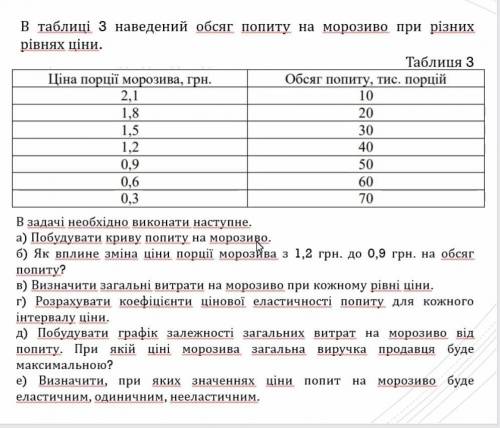 В таблиці 3 наведений обсяг попиту на морозиво при різних рівнях ціни.

Таблиця 3

| Ціна порції морозива, грн. | Обсяг попиту, тис. порцій |
|---|---|
| 2,1 | 10 |
| 1,8 | 20 |
| 1,5 | 30 |
| 1,2 | 40 |
| 0,9 | 50 |
| 0,6 | 60 |
| 0,3 | 70 |

В задачі необхідно виконати наступне.
а) Побудувати криву попиту на морозиво.
б) Як вплине зміна ціни порції морозива з 1,2 грн. до 0,9 грн. на обсяг попиту?
в) Визначити загальні витрати на морозиво при кожному рівні ціни.
г) Розрахувати коефіцієнти цінової еластичності попиту для кожного інтервалу ціни.
д) Побудувати графік залежності загальних витрат на морозиво від попиту. При якій ціні морозива загальна виручка продавця буде максимальною?
е) Визначити, при яких значеннях ціни попит на морозиво буде еластичним, одиничним, нееластичним.